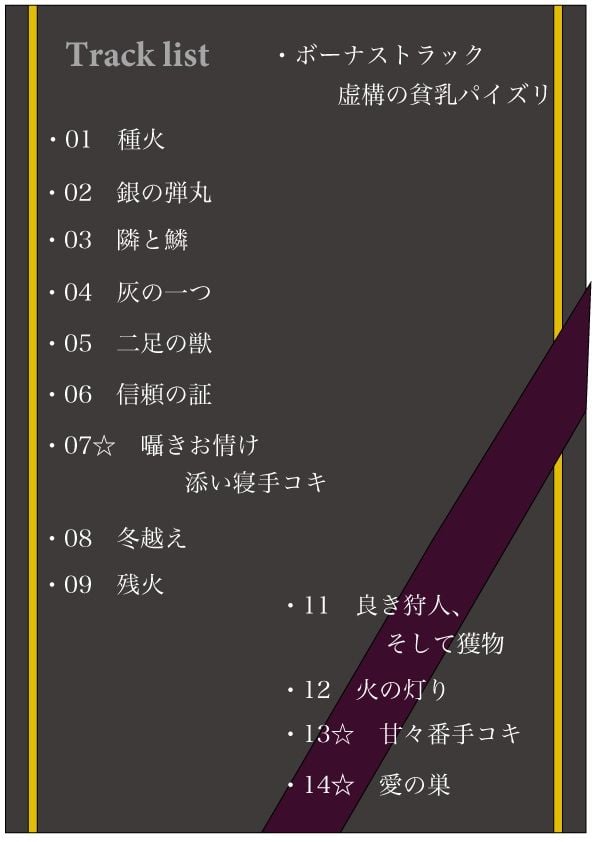 Track list

・01　種火

・02　銀の弾丸

・03　隣と鱗

・04　灰の一つ

・05　二足の獣

・06　信頼の証

・07☆　囁きお情け
添い寝手コキ

・08　冬越え

・09　残火

・ボーナストラック
虚構の貧乳パイズリ

・11　良き狩人、
そして獲物

・12　火の灯り

・13☆　甘々番手コキ

・14☆　愛の巣